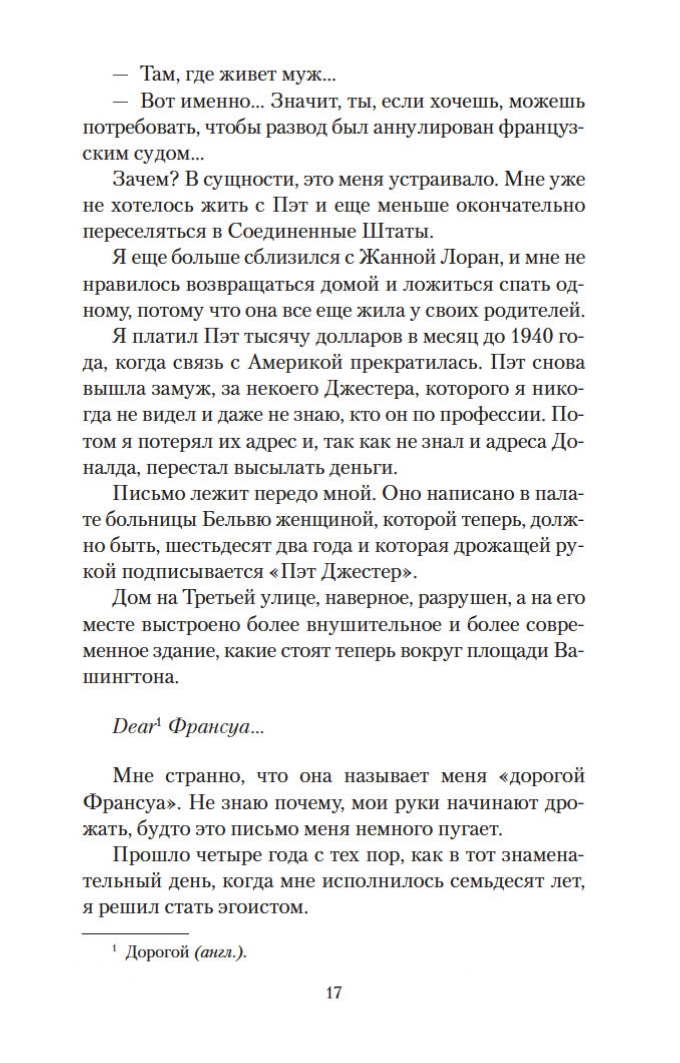 — Там, где живет муж...

— Вот именно... Значит, ты, если хочешь, можешь потребовать, чтобы развод был аннулирован французским судом...

Зачем? В сущности, это меня устраивало. Мне уже не хотелось жить с Пэт и еще меньше окончательно переселяться в Соединенные Штаты.

Я еще больше сблизился с Жанной Лоран, и мне не нравилось возвращаться домой и ложиться спать одному, потому что она все еще жила у своих родителей.

Я платил Пэт тысячу долларов в месяц до 1940 года, когда связь с Америкой прекратилась. Пэт снова вышла замуж, за некоего Джестера, которого я никогда не видел и даже не знаю, кто он по профессии. Потом я потерял их адрес и, так как не знал и адреса Дональда, перестал высылать деньги.

Письмо лежит передо мной. Оно написано в палате больницы Бельвю женщиной, которой теперь, должно быть, шестьдесят два года и которая дрожащей рукой подписывается «Пэт Джестер».

Дом на Третьей улице, наверное, разрушен, а на его месте выстроено более внушительное и более современное здание, какие стоят теперь вокруг площади Вашингтона.

Dear$^1$ Франсуа...

Мне странно, что она называет меня «дорогой Франсуа». Не знаю почему, мои руки начинают дрожать, будто это письмо меня немного пугает.

Прошло четыре года с тех пор, как в тот знаменательный день, когда мне исполнилось семьдесят лет, я решил стать эгоистом.

$^1$ Дорогой (англ.).

17